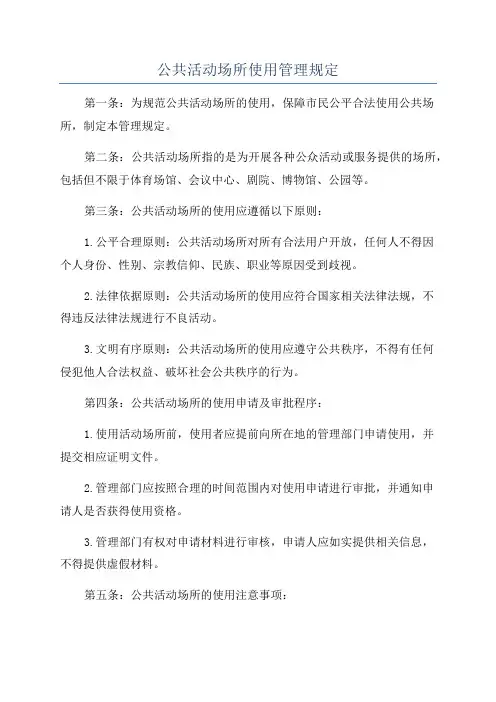 公共活动场所使用管理规定

第一条：为规范公共活动场所的使用，保障市民公平合法使用公共场所，制定本管理规定。

第二条：公共活动场所指的是为开展各种公众活动或服务提供的场所，包括但不限于体育场馆、会议中心、剧院、博物馆、公园等。

第三条：公共活动场所的使用应遵循以下原则：

1.公平合理原则：公共活动场所对所有合法用户开放，任何人不得因个人身份、性别、宗教信仰、民族、职业等原因受到歧视。

2.法律依据原则：公共活动场所的使用应符合国家相关法律法规，不得违反法律法规进行不良活动。

3.文明有序原则：公共活动场所的使用应遵守公共秩序，不得有任何侵犯他人合法权益、破坏社会公共秩序的行为。

第四条：公共活动场所的使用申请及审批程序：

1.使用活动场所前，使用者应提前向所在地的管理部门申请使用，并提交相应证明文件。

2.管理部门应按照合理的时间范围内对使用申请进行审批，并通知申请人是否获得使用资格。

3.管理部门有权对申请材料进行审核，申请人应如实提供相关信息，不得提供虚假材料。

第五条：公共活动场所的使用注意事项：